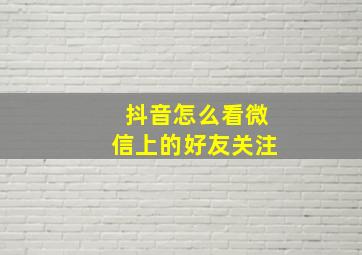 抖音怎么看微信上的好友关注